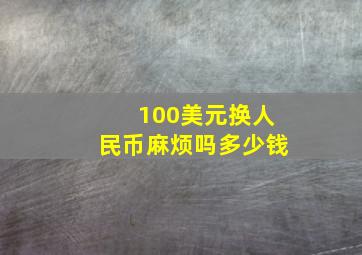 100美元换人民币麻烦吗多少钱